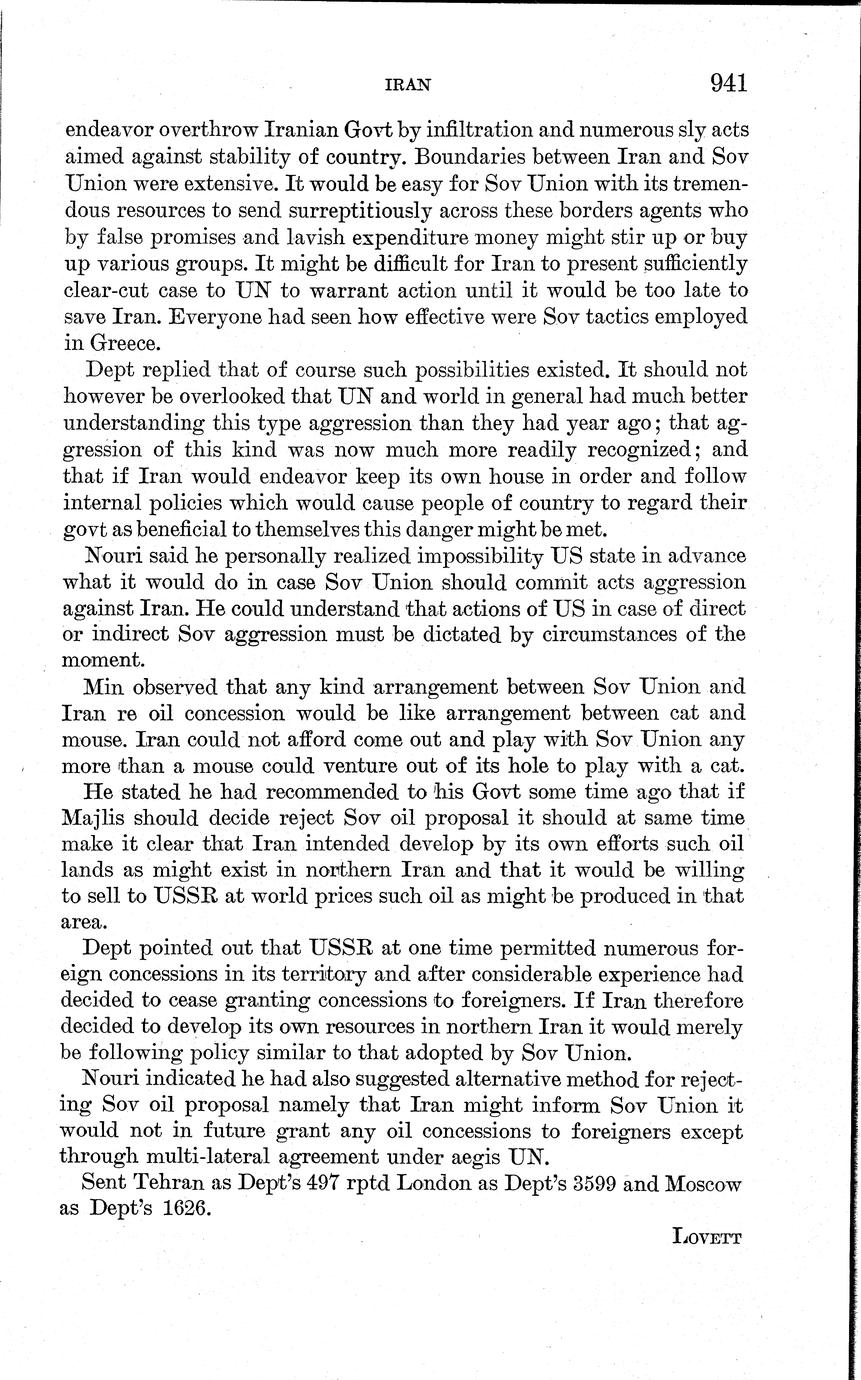 IRAN 941

endeavor overthrow Iranian Govt by infiltration and numerous sly acts aimed against stability of country. Boundaries between Iran and Sov Union were extensive. It would be easy for Sov Union with its tremendous resources to send surreptitiously across these borders agents who by false promises and lavish expenditure money might stir up or buy up various groups. It might be difficult for Iran to present sufficiently clear-cut case to UN to warrant action until it would be too late to save Iran. Everyone had seen how effective were Sov tactics employed in Greece.

Dept replied that of course such possibilities existed. It should not however be overlooked that UN and world in general had much better understanding this type aggression than they had year ago; that aggression of this kind was now much more readily recognized; and that if Iran would endeavor keep its own house in order and follow internal policies which would cause people of country to regard their govt as beneficial to themselves this danger might be met.

Nouri said he personally realized impossibility US state in advance what it would do in case Sov Union should commit acts aggression against Iran. He could understand that actions of US in case of direct or indirect Sov aggression must be dictated by circumstances of the moment.

Min observed that any kind arrangement between Sov Union and Iran re oil concession would be like arrangement between cat and mouse. Iran could not afford come out and play with Sov Union any more than a mouse could venture out of its hole to play with a cat.

He stated he had recommended to his Govt some time ago that if Majlis should decide reject Sov oil proposal it should at same time make it clear that Iran intended develop by its own efforts such oil lands as might exist in northern Iran and that it would be willing to sell to USSR at world prices such oil as might be produced in that area.

Dept pointed out that USSR at one time permitted numerous foreign concessions in its territory and after considerable experience had decided to cease granting concessions to foreigners. If Iran therefore decided to develop its own resources in northern Iran it would merely be following policy similar to that adopted by Sov Union.

Nouri indicated he had also suggested alternative method for rejecting Sov oil proposal namely that Iran might inform Sov Union it would not in future grant any oil concessions to foreigners except through multi-lateral agreement under aegis UN.

Sent Tehran as Dept's 497 rptd London as Dept's 3599 and Moscow as Dept's 1626.

LOVETT